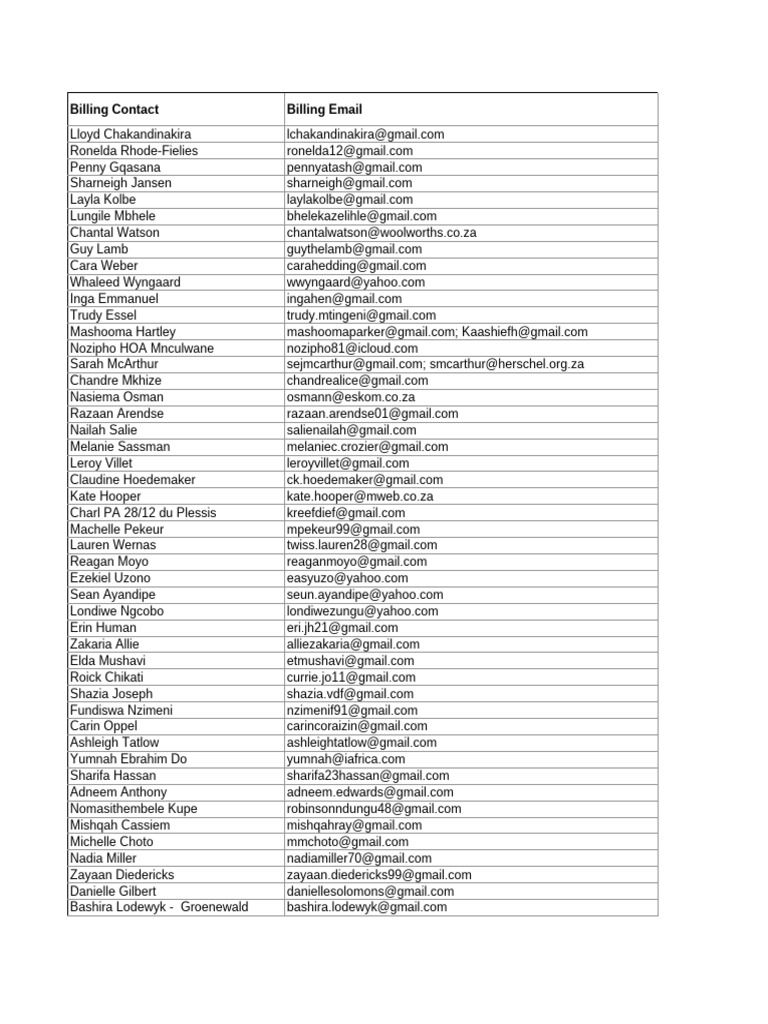 | Billing Contact | Billing Email |
|---|---|
| Lloyd Chakandinakira | lchakandinakira@gmail.com |
| Ronelda Rhode-Fielies | ronelda12@gmail.com |
| Penny Gqasana | pennyatash@gmail.com |
| Sharneigh Jansen | sharneigh@gmail.com |
| Layla Kolbe | laylakolbe@gmail.com |
| Lungile Mbhele | bhelekazelihle@gmail.com |
| Chantal Watson | chantalwatson@woolworths.co.za |
| Guy Lamb | guythelamb@gmail.com |
| Cara Weber | carahedding@gmail.com |
| Whaleed Wyngaard | wwyngaard@yahoo.com |
| Inga Emmanuel | ingahen@gmail.com |
| Trudy Essel | trudy.mtingeni@gmail.com |
| Mashooma Hartley | mashoomaparker@gmail.com; Kaashiefh@gmail.com |
| Nozipho HOA Mnculwane | nozipho81@icloud.com |
| Sarah McArthur | sejmcarthur@gmail.com; smcarthur@herschel.org.za |
| Chandre Mkhize | chandrealice@gmail.com |
| Nasiema Osman | osmann@eskom.co.za |
| Razaan Arendse | razaan.arendse01@gmail.com |
| Nailah Salie | salienailah@gmail.com |
| Melanie Sassman | melaniec.crozier@gmail.com |
| Leroy Villet | leroyvillet@gmail.com |
| Claudine Hoedemaker | ck.hoedemaker@gmail.com |
| Kate Hooper | kate.hooper@mweb.co.za |
| Charl PA 28/12 du Plessis | kreefdief@gmail.com |
| Machelle Pekeur | mpekeur99@gmail.com |
| Lauren Wernas | twiss.lauren28@gmail.com |
| Reagan Moyo | reaganmoyo@gmail.com |
| Ezekiel Uzono | easyuzo@yahoo.com |
| Sean Ayandipe | seun.ayandipe@yahoo.com |
| Londiwe Ngcobo | londiwezungu@yahoo.com |
| Erin Human | eri.jh21@gmail.com |
| Zakaria Allie | alliezakaria@gmail.com |
| Elda Mushavi | etmushavi@gmail.com |
| Roick Chikati | currie.jo11@gmail.com |
| Shazia Joseph | shazia.vdf@gmail.com |
| Fundiswa Nzimeni | nzimenif91@gmail.com |
| Carin Oppel | carincoraizin@gmail.com |
| Ashleigh Tatlow | ashleightatlow@gmail.com |
| Yumnah Ebrahim Do | yumnah@iafrica.com |
| Sharifa Hassan | sharifa23hassan@gmail.com |
| Adneem Anthony | adneem.edwards@gmail.com |
| Nomasithembele Kupe | robinsonndungu48@gmail.com |
| Mishqah Cassiem | mishqahray@gmail.com |
| Michelle Choto | mmchoto@gmail.com |
| Nadia Miller | nadiamiller70@gmail.com |
| Zayaan Diedericks | zayaan.diedericks99@gmail.com |
| Danielle Gilbert | daniellesolomons@gmail.com |
| Bashira Lodewyk - Groenewald | bashira.lodewyk@gmail.com |